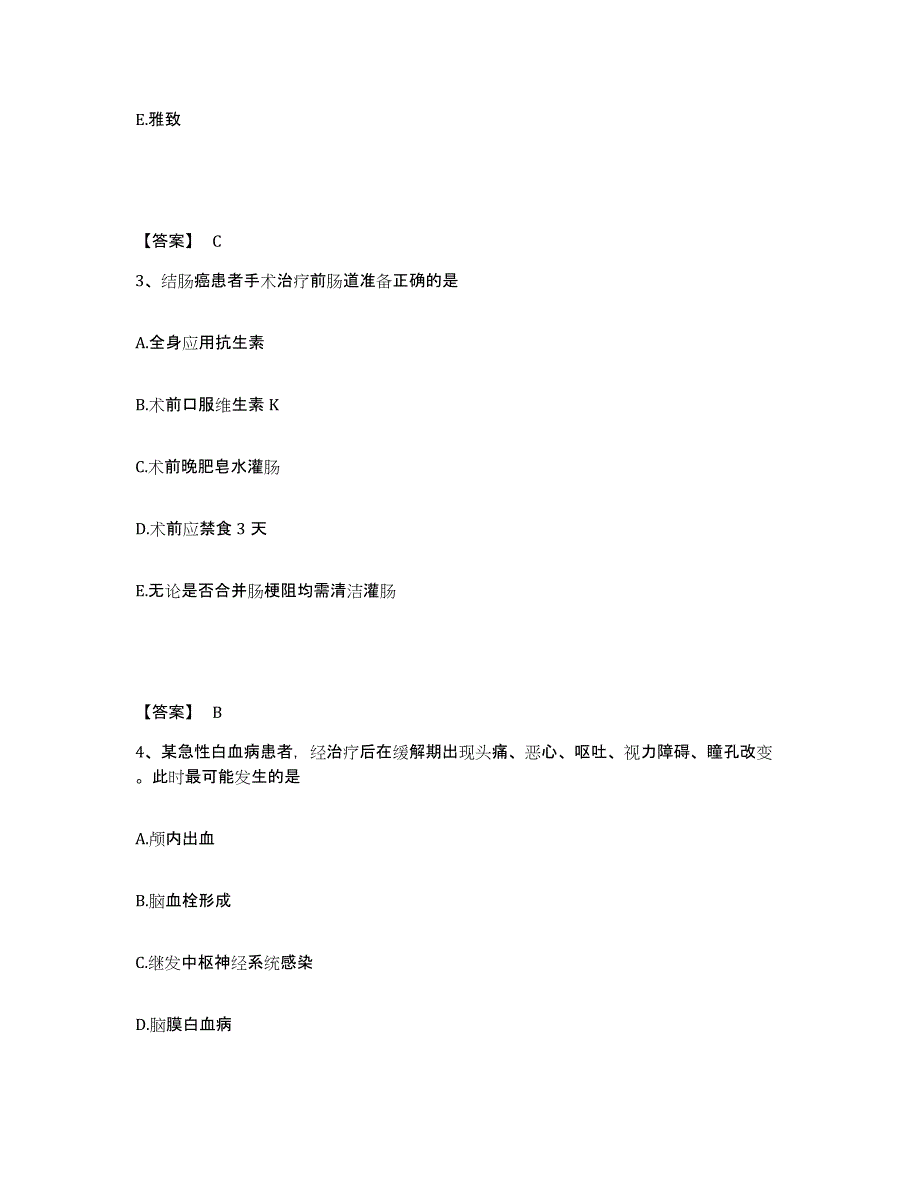 E.雅致

【答案】 C

3、结肠癌患者手术治疗前肠道准备正确的是

A.全身应用抗生素

B.术前口服维生素 K

C.术前晚肥皂水灌肠

D.术前应禁食 3 天

E.无论是否合并肠梗阻均需清洁灌肠

【答案】 B

4、某急性白血病患者，经治疗后在缓解期出现头痛、恶心、呕吐、视力障碍、瞳孔改变。此时最可能发生的是

A.颅内出血

B.脑血栓形成

C.继发中枢神经系统感染

D.脑膜白血病